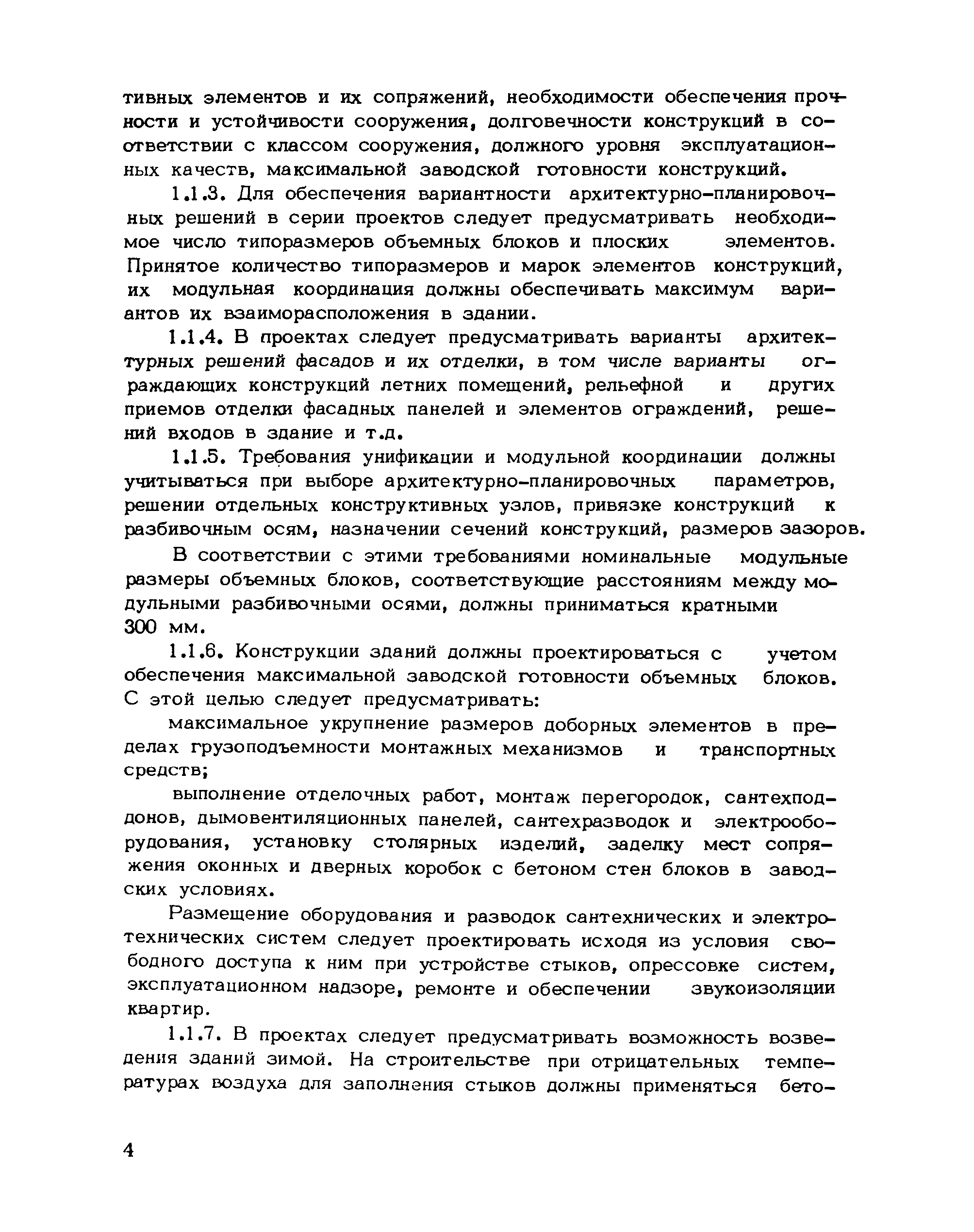 тивных элементов и их сопряжений, необходимости обеспечения прочности и устойчивости сооружения, долговечности конструкций в соответствии с классом сооружения, должного уровня эксплуатационных качеств, максимальной заводской готовности конструкций.

1.1.3. Для обеспечения вариантности архитектурно-планировочных решений в серии проектов следует предусматривать необходимое число типоразмеров объемных блоков и плоских элементов. Принятое количество типоразмеров и марок элементов конструкций, их модульная координация должны обеспечивать максимум вариантов их взаиморасположения в здании.

1.1.4. В проектах следует предусматривать варианты архитектурных решений фасадов и их отделки, в том числе варианты ограждающих конструкций летних помещений, рельефной и других приемов отделки фасадных панелей и элементов ограждений, решений входов в здание и т.д.

1.1.5. Требования унификации и модульной координации должны учитываться при выборе архитектурно-планировочных параметров, решении отдельных конструктивных узлов, привязке конструкций к разбивочным осям, назначении сечений конструкций, размеров зазоров.

В соответствии с этими требованиями номинальные модульные размеры объемных блоков, соответствующие расстояниям между модульными разбивочными осями, должны приниматься кратными 300 мм.

1.1.6. Конструкции зданий должны проектироваться с учетом обеспечения максимальной заводской готовности объемных блоков. С этой целью следует предусматривать:

максимальное укрупнение размеров доборных элементов в пределах грузоподъемности монтажных механизмов и транспортных средств;

выполнение отделочных работ, монтаж перегородок, сантехподдонов, дымовентиляционных панелей, сантехразводок и электрооборудования, установку столярных изделий, заделку мест сопряжения оконных и дверных коробок с бетоном стен блоков в заводских условиях.

Размещение оборудования и разводок сантехнических и электротехнических систем следует проектировать исходя из условия свободного доступа к ним при устройстве стыков, опрессовке систем, эксплуатационном надзоре, ремонте и обеспечении звукоизоляции квартир.

1.1.7. В проектах следует предусматривать возможность возведения зданий зимой. На строительстве при отрицательных температурах воздуха для заполнения стыков должны применяться бето-

4